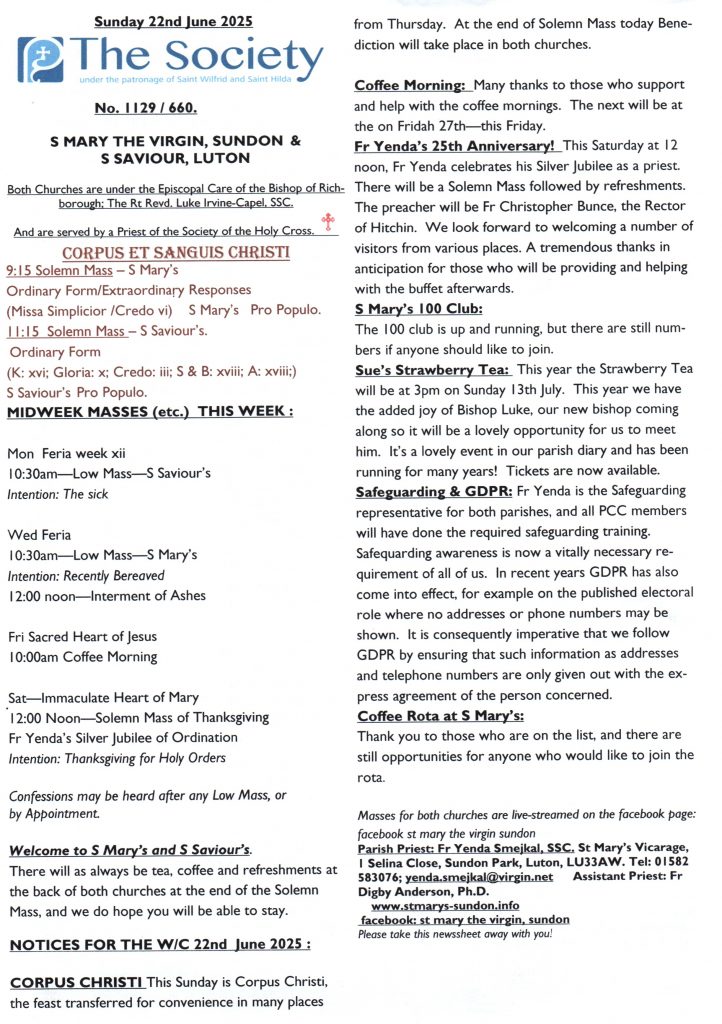 Sunday 22nd June 2025

The Society
under the patronage of Saint Wilfrid and Saint Hilda

No. 1129 / 660.

S MARY THE VIRGIN, SUNDON & S SAVIOUR, LUTON

Both Churches are under the Episcopal Care of the Bishop of Richborough: The Rt Revd. Luke Irvine-Capel, SSC.

And are served by a Priest of the Society of the Holy Cross.

CORPUS ET SANGUIS CHRISTI

9:15 Solemn Mass – S Mary's
Ordinary Form/Extraordinary Responses
(Missa Simplicior /Credo vi) S Mary's Pro Populo.
11:15 Solemn Mass – S Saviour's.
Ordinary Form
(K: xvi; Gloria: x; Credo: iii; S & B: xviii; A: xviii;)
S Saviour's Pro Populo.

MIDWEEK MASSES (etc.) THIS WEEK :

Mon Feria week xii
10:30am—Low Mass—S Saviour's
Intention: The sick

Wed Feria
10:30am—Low Mass—S Mary's
Intention: Recently Bereaved
12:00 noon—Interment of Ashes

Fri Sacred Heart of Jesus
10:00am Coffee Morning

Sat—Immaculate Heart of Mary
12:00 Noon—Solemn Mass of Thanksgiving
Fr Yenda's Silver Jubilee of Ordination
Intention: Thanksgiving for Holy Orders

Confessions may be heard after any Low Mass, or by Appointment.

Welcome to S Mary's and S Saviour's.
There will as always be tea, coffee and refreshments at the back of both churches at the end of the Solemn Mass, and we do hope you will be able to stay.

NOTICES FOR THE W/C 22nd June 2025 :

CORPUS CHRISTI This Sunday is Corpus Christi, the feast transferred for convenience in many places from Thursday. At the end of Solemn Mass today Benediction will take place in both churches.

Coffee Morning: Many thanks to those who support and help with the coffee mornings. The next will be at the on Fridah 27th—this Friday.

Fr Yenda's 25th Anniversary! This Saturday at 12 noon, Fr Yenda celebrates his Silver Jubilee as a priest. There will be a Solemn Mass followed by refreshments. The preacher will be Fr Christopher Bunce, the Rector of Hitchin. We look forward to welcoming a number of visitors from various places. A tremendous thanks in anticipation for those who will be providing and helping with the buffet afterwards.

S Mary's 100 Club:
The 100 club is up and running, but there are still numbers if anyone should like to join.

Sue's Strawberry Tea: This year the Strawberry Tea will be at 3pm on Sunday 13th July. This year we have the added joy of Bishop Luke, our new bishop coming along so it will be a lovely opportunity for us to meet him. It's a lovely event in our parish diary and has been running for many years! Tickets are now available.

Safeguarding & GDPR: Fr Yenda is the Safeguarding representative for both parishes, and all PCC members will have done the required safeguarding training. Safequarding awareness is now a vitally necessary requirement of all of us. In recent years GDPR has also come into effect, for example on the published electoral role where no addresses or phone numbers may be shown. It is consequently imperative that we follow GDPR by ensuring that such information as addresses and telephone numbers are only given out with the express agreement of the person concerned.

Coffee Rota at S Mary's:
Thank you to those who are on the list, and there are still opportunities for anyone who would like to join the rota.

Masses for both churches are live-streamed on the facebook page: facebook st mary the virgin sundon
Parish Priest: Fr Yenda Smejkal, SSC. St Mary's Vicarage, 1 Selina Close, Sundon Park, Luton, LU33AW. Tel: 01582 583076; yenda.smejkal@virgin.net Assistant Priest: Fr Digby Anderson, Ph.D.
www.stmarys-sundon.info
facebook: st mary the virgin, sundon
Please take this newssheet away with you!